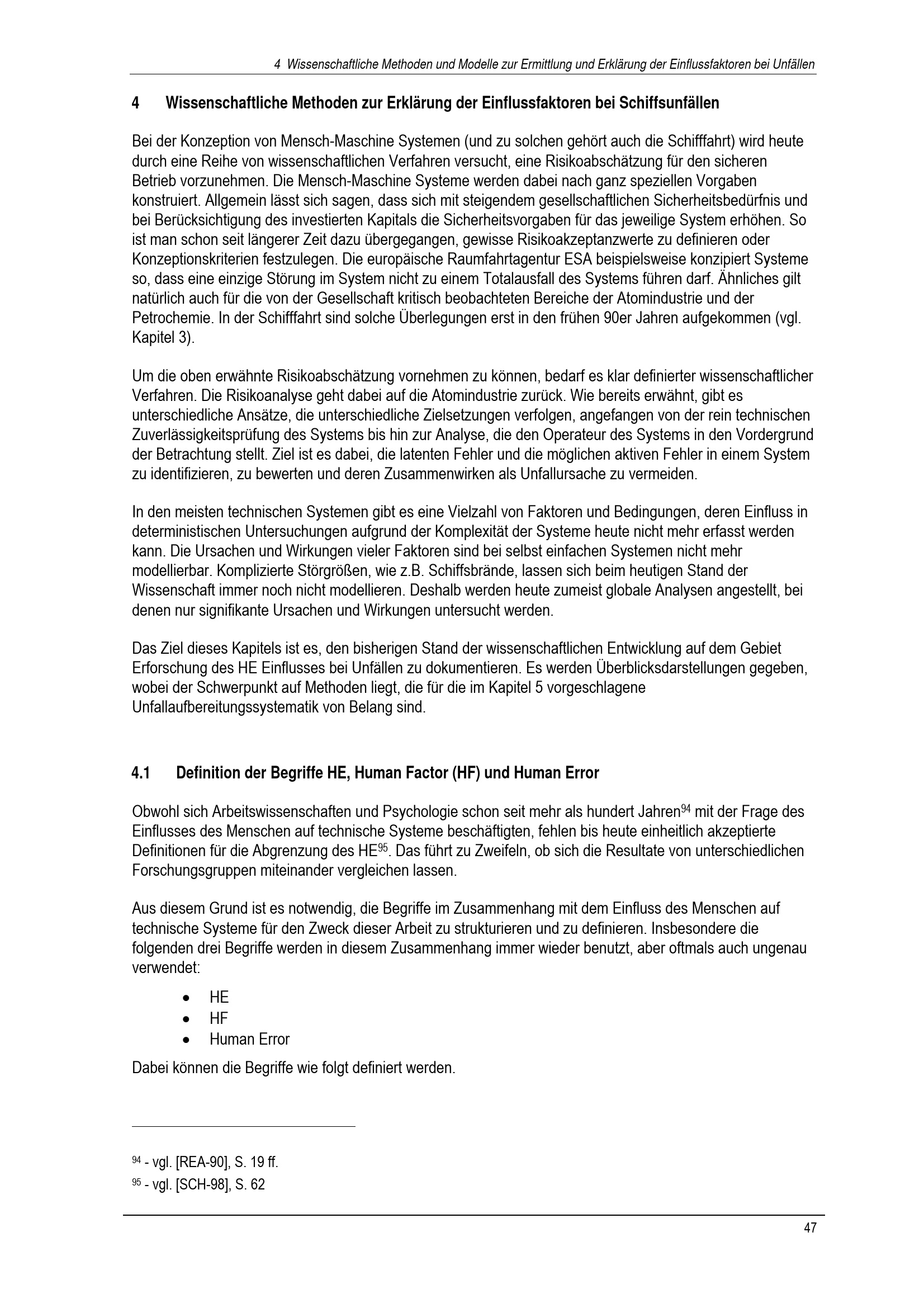 4 Wissenschaftliche Methoden und Modelle zur Ermittlung und Erklärung der Einflussfaktoren bei Unfällen

4 Wissenschaftliche Methoden zur Erklärung der Einflussfaktoren bei Schiffsunfällen

Bei der Konzeption von Mensch-Maschine Systemen (und zu solchen gehört auch die Schifffahrt) wird heute durch eine Reihe von wissenschaftlichen Verfahren versucht, eine Risikoabschätzung für den sicheren Betrieb vorzunehmen. Die Mensch-Maschine Systeme werden dabei nach ganz speziellen Vorgaben konstruiert. Allgemein lässt sich sagen, dass sich mit steigendem gesellschaftlichen Sicherheitsbedürfnis und bei Berücksichtigung des investierten Kapitals die Sicherheitsvorgaben für das jeweilige System erhöhen. So ist man schon seit längerer Zeit dazu übergegangen, gewisse Risikoakzeptanzwerte zu definieren oder Konzeptionskriterien festzulegen. Die europäische Raumfahrtagentur ESA beispielsweise konzipiert Systeme so, dass eine einzige Störung im System nicht zu einem Totalausfall des Systems führen darf. Ähnliches gilt natürlich auch für die von der Gesellschaft kritisch beobachteten Bereiche der Atomindustrie und der Petrochemie. In der Schifffahrt sind solche Überlegungen erst in den frühen 90er Jahren aufgekommen (vgl. Kapitel 3).

Um die oben erwähnte Risikoabschätzung vornehmen zu können, bedarf es klar definierter wissenschaftlicher Verfahren. Die Risikoanalyse geht dabei auf die Atomindustrie zurück. Wie bereits erwähnt, gibt es unterschiedliche Ansätze, die unterschiedliche Zielsetzungen verfolgen, angefangen von der rein technischen Zuverlässigkeitsprüfung des Systems bis hin zur Analyse, die den Operateur des Systems in den Vordergrund der Betrachtung stellt. Ziel ist es dabei, die latenten Fehler und die möglichen aktiven Fehler in einem System zu identifizieren, zu bewerten und deren Zusammenwirken als Unfallursache zu vermeiden.

In den meisten technischen Systemen gibt es eine Vielzahl von Faktoren und Bedingungen, deren Einfluss in deterministischen Untersuchungen aufgrund der Komplexität der Systeme heute nicht mehr erfasst werden kann. Die Ursachen und Wirkungen vieler Faktoren sind bei selbst einfachen Systemen nicht mehr modellierbar. Komplizierte Störgrößen, wie z.B. Schiffsbrände, lassen sich beim heutigen Stand der Wissenschaft immer noch nicht modellieren. Deshalb werden heute zumeist globale Analysen angestellt, bei denen nur signifikante Ursachen und Wirkungen untersucht werden.

Das Ziel dieses Kapitels ist es, den bisherigen Stand der wissenschaftlichen Entwicklung auf dem Gebiet Erforschung des HE Einflusses bei Unfällen zu dokumentieren. Es werden Überblicksdarstellungen gegeben, wobei der Schwerpunkt auf Methoden liegt, die für die im Kapitel 5 vorgeschlagene Unfallaufbereitungssystematik von Belang sind.

4.1 Definition der Begriffe HE, Human Factor (HF) und Human Error

Obwohl sich Arbeitswissenschaften und Psychologie schon seit mehr als hundert Jahren$^{94}$ mit der Frage des Einflusses des Menschen auf technische Systeme beschäftigten, fehlen bis heute einheitlich akzeptierte Definitionen für die Abgrenzung des HE$^{95}$. Das führt zu Zweifeln, ob sich die Resultate von unterschiedlichen Forschungsgruppen miteinander vergleichen lassen.

Aus diesem Grund ist es notwendig, die Begriffe im Zusammenhang mit dem Einfluss des Menschen auf technische Systeme für den Zweck dieser Arbeit zu strukturieren und zu definieren. Insbesondere die folgenden drei Begriffe werden in diesem Zusammenhang immer wieder benutzt, aber oftmals auch ungenau verwendet:

• HE
• HF
• Human Error

Dabei können die Begriffe wie folgt definiert werden.

$^{94}$ - vgl. [REA-90], S. 19 ff.

$^{95}$ - vgl. [SCH-98], S. 62

47